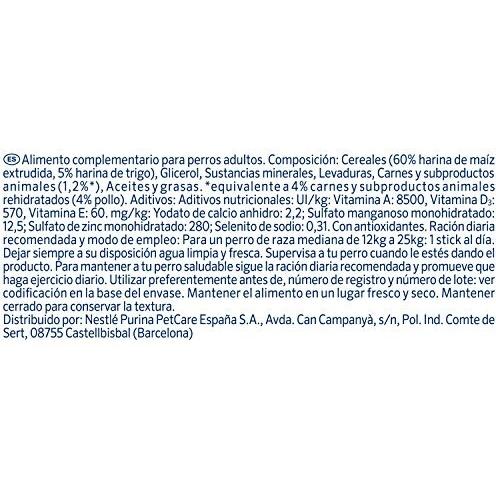 ES Alimento complementario para perros adultos. Composición: Cereales (60% harina de maíz extrudida, 5% harina de trigo), Glicerol, Sustancias minerales, Levaduras, Carnes y subproductos animales (1,2%*), Aceites y grasas. *equivalente a 4% carnes y subproductos animales rehidratados (4% pollo). Aditivos: Aditivos nutricionales: UI/kg: Vitamina A: 8500, Vitamina $D_3$: 570, Vitamina E: 60. mg/kg: Yodato de calcio anhidro: 2,2; Sulfato manganoso monohidratado: 12,5; Sulfato de zinc monohidratado: 280; Selenito de sodio: 0,31. Con antioxidantes. Ración diaria recomendada y modo de empleo: Para un perro de raza mediana de 12kg a 25kg: 1 stick al día. Dejar siempre a su disposición agua limpia y fresca. Supervisa a tu perro cuando le estés dando el producto. Para mantener a tu perro saludable sigue la ración diaria recomendada y promueve que haga ejercicio diario. Utilizar preferentemente antes de, número de registro y número de lote: ver codificación en la base del envase. Mantener el alimento en un lugar fresco y seco. Mantener cerrado para conservar la textura.
Distribuido por: Nestlé Purina PetCare España S.A., Avda. Can Campanyà, s/n, Pol. Ind. Comte de Sert, 08755 Castellbisbal (Barcelona)